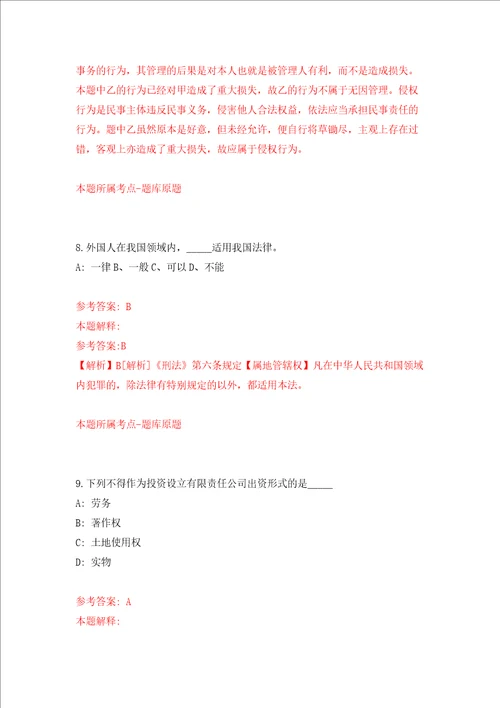 事务的行为，其管理的后果是对本人也就是被管理人有利，而不是造成损失。本题中乙的行为已经对甲造成了重大损失，故乙的行为不属于无因管理。侵权行为是民事主体违反民事义务，侵害他人合法权益，依法应当承担民事责任的行为。题中乙虽然原本是好意，但未经允许，便自行将草锄尽，主观上存在过错，客观上亦造成了重大损失，故应属于侵权行为。

本题所属考点-题库原题

8.外国人在我国领域内，_____适用我国法律。
A：一律 B、一般 C、可以 D、不能

参考答案：B
本题解释：
参考答案:B
【解析】B[解析]《刑法》第六条规定【属地管辖权】凡在中华人民共和国领域内犯罪的，除法律有特别规定的以外，都适用本法。

本题所属考点-题库原题

9.下列不得作为投资设立有限责任公司出资形式的是_____
A：劳务
B：著作权
C：土地使用权
D：实物

参考答案：A
本题解释：